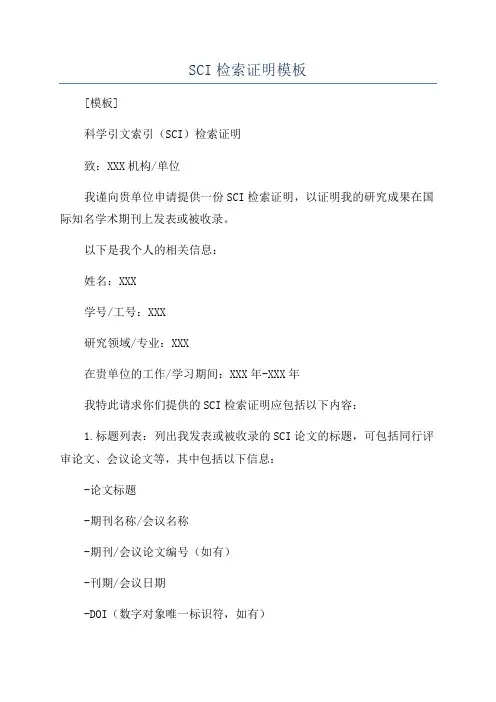 SCI 检索证明模板

[模板]

科学引文索引（SCI）检索证明

致：XXX 机构/单位

我谨向贵单位申请提供一份 SCI 检索证明，以证明我的研究成果在国际知名学术期刊上发表或被收录。

以下是我个人的相关信息：

姓名：XXX

学号/工号：XXX

研究领域/专业：XXX

在贵单位的工作/学习期间：XXX 年-XXX 年

我特此请求你们提供的 SCI 检索证明应包括以下内容：

1.标题列表：列出我发表或被收录的 SCI 论文的标题，可包括同行评审论文、会议论文等，其中包括以下信息：

-论文标题

-期刊名称/会议名称

-期刊/会议论文编号（如有）

-刊期/会议日期

-DOI（数字对象唯一标识符，如有）